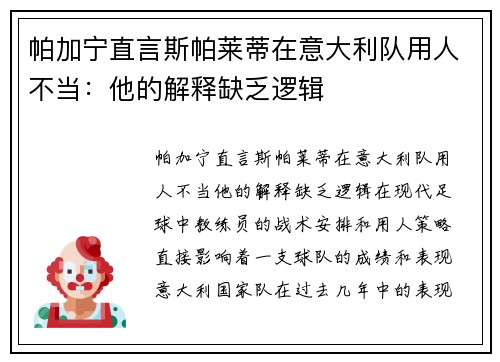 帕加宁直言斯帕莱蒂在意大利队用人不当：他的解释缺乏逻辑

帕加宁直言斯帕莱蒂在意大利队用人不当他的解释缺乏逻辑在现代足球中教练员的战术安排和用人策略直接影响着一支球队的成绩和表现意大利国家队在过去几年中的表现